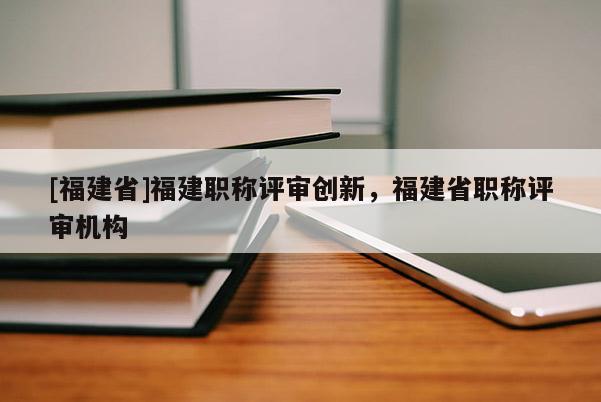 [福建省]福建职称评审创新，福建省职称评审机构